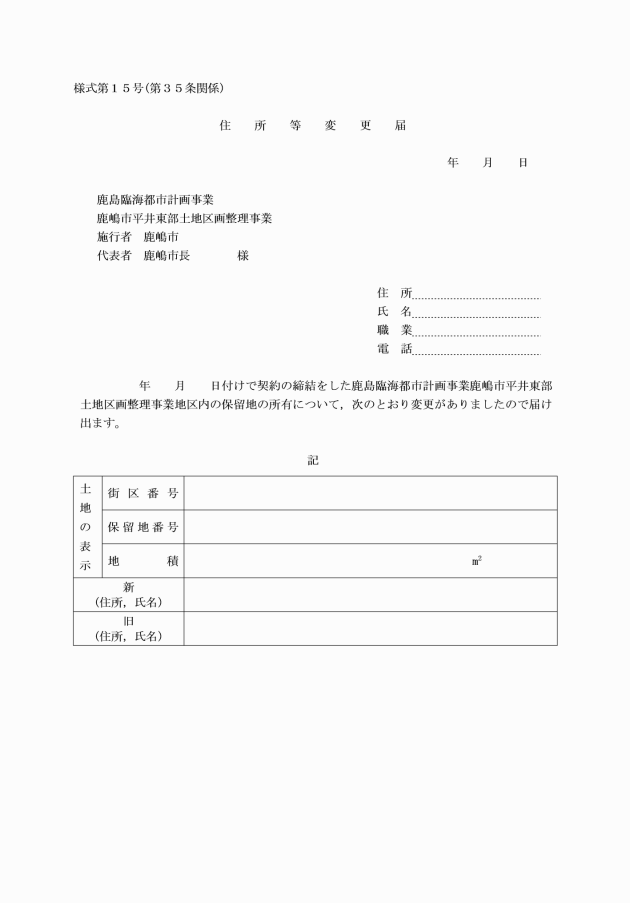 様式第１５号(第３５条関係)

住　所　等　変　更　届

年　月　日

鹿島臨海都市計画事業
鹿嶋市平井東部土地区画整理事業
施行者　鹿嶋市
代表者　鹿嶋市長　　　様

住　所
氏　名
職　業
電　話

年　月　日付けで契約の締結をした鹿島臨海都市計画事業鹿嶋市平井東部土地区画整理事業地区内の保留地の所有について，次のとおり変更がありましたので届け出ます。

記

| 土地の表示 | 街区番号 | |
|---|---|---|
| | 保留地番号 | |
| | 地　積 | ㎡ |
| 新 (住所，氏名) | | |
| 旧 (住所，氏名) | | |